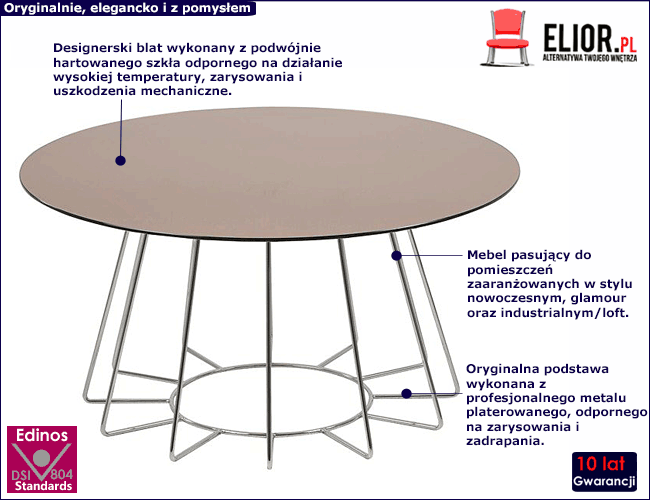 Oryginalnie, elegancko i z pomysłem

ELIOR.PL
ALTERNATYWA TWOJEGO WNĘTRZA

Designerski blat wykonany z podwójnie hartowanego szkła odpornego na działanie wysokiej temperatury, zarysowania i uszkodzenia mechaniczne.

Mebel pasujący do pomieszczeń zaaranżowanych w stylu nowoczesnym, glamour oraz industrialnym/loft.

Oryginalna podstawa wykonana z profesjonalnego metalu platerowanego, odpornego na zarysowania i zadrapania.

Edinos
DSI 804
Standards

10 lat
Gwarancji